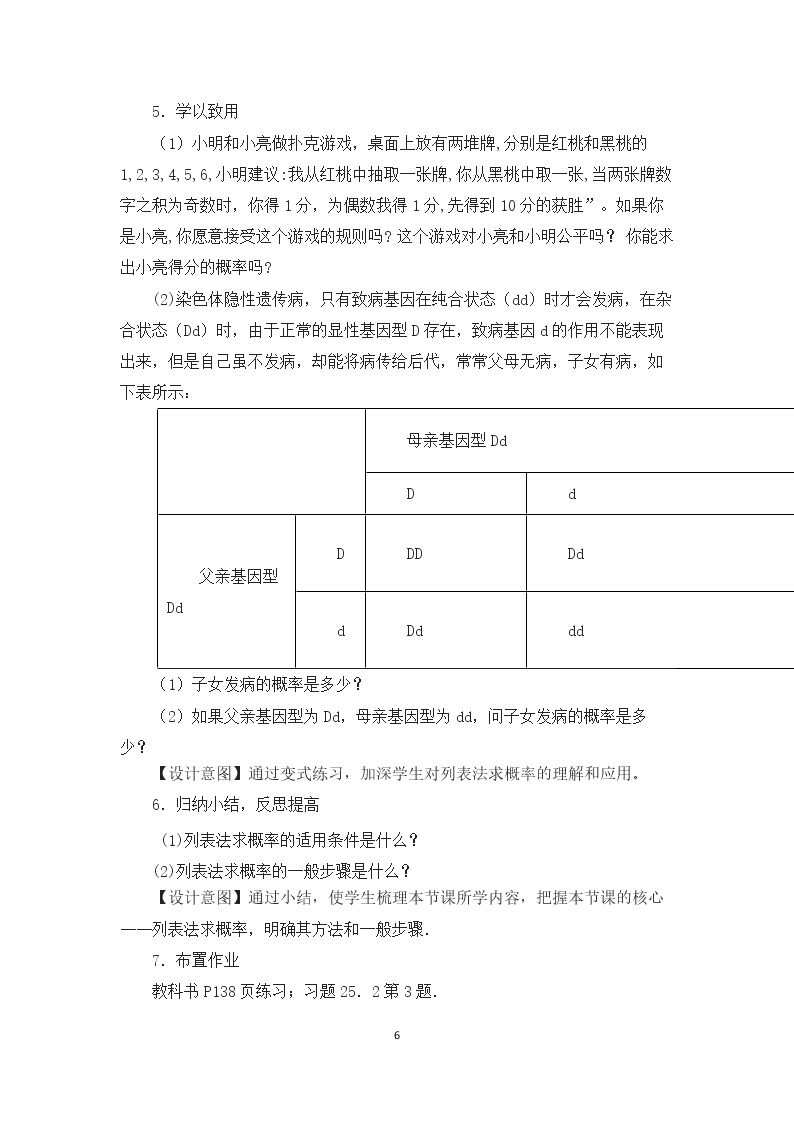 5．学以致用

（1）小明和小亮做扑克游戏，桌面上放有两堆牌，分别是红桃和黑桃的1,2,3,4,5,6,小明建议:我从红桃中抽取一张牌，你从黑桃中取一张，当两张牌数字之积为奇数时，你得1分，为偶数我得1分，先得到10分的获胜”。如果你是小亮，你愿意接受这个游戏的规则吗？这个游戏对小亮和小明公平吗？你能求出小亮得分的概率吗？

(2)染色体隐性遗传病，只有致病基因在纯合状态（dd）时才会发病，在杂合状态（Dd）时，由于正常的显性基因型D存在，致病基因d的作用不能表现出来，但是自己虽不发病，却能将病传给后代，常常父母无病，子女有病，如下表所示：

| | | 母亲基因型Dd | |
|---|---|---|---|
| | | D | d |
| 父亲基因型Dd | D | DD | Dd |
| | d | Dd | dd |

（1）子女发病的概率是多少？

（2）如果父亲基因型为Dd，母亲基因型为dd，问子女发病的概率是多少？

【设计意图】通过变式练习，加深学生对列表法求概率的理解和应用。

6．归纳小结，反思提高

(1)列表法求概率的适用条件是什么？

(2)列表法求概率的一般步骤是什么？

【设计意图】通过小结，使学生梳理本节课所学内容，把握本节课的核心——列表法求概率，明确其方法和一般步骤.

7．布置作业

教科书P138页练习；习题25．2第3题.

6